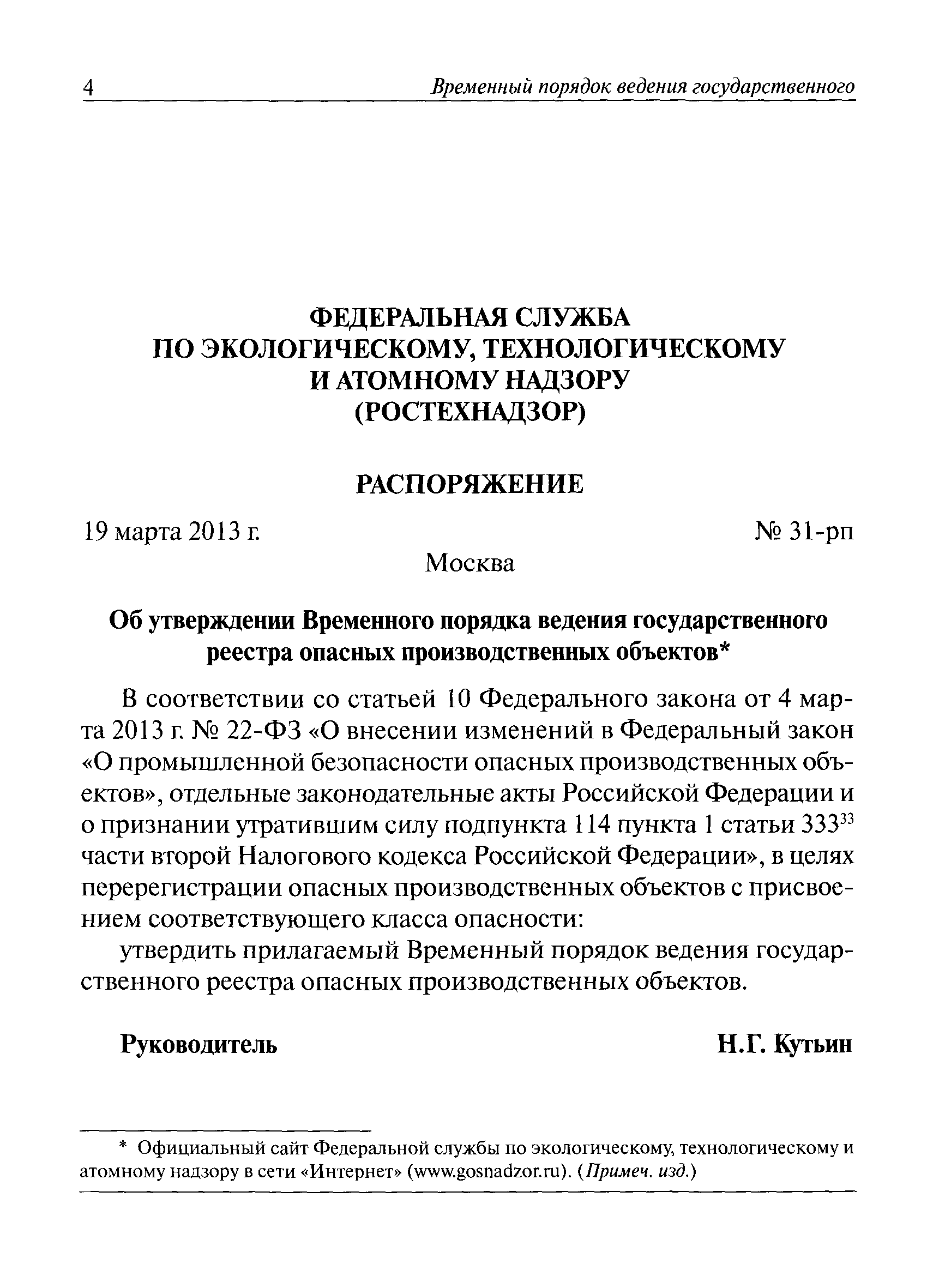 4 Временный порядок ведения государственного

ФЕДЕРАЛЬНАЯ СЛУЖБА
ПО ЭКОЛОГИЧЕСКОМУ, ТЕХНОЛОГИЧЕСКОМУ
И АТОМНОМУ НАДЗОРУ
(РОСТЕХНАДЗОР)

РАСПОРЯЖЕНИЕ

19 марта 2013 г. № 31-рп

Москва

Об утверждении Временного порядка ведения государственного реестра опасных производственных объектов*

В соответствии со статьей 10 Федерального закона от 4 марта 2013 г. № 22-ФЗ «О внесении изменений в Федеральный закон «О промышленной безопасности опасных производственных объектов», отдельные законодательные акты Российской Федерации и о признании утратившим силу подпункта 114 пункта 1 статьи $333^{33}$ части второй Налогового кодекса Российской Федерации», в целях перерегистрации опасных производственных объектов с присвоением соответствующего класса опасности:

утвердить прилагаемый Временный порядок ведения государственного реестра опасных производственных объектов.

Руководитель Н.Г. Кутьин

* Официальный сайт Федеральной службы по экологическому, технологическому и атомному надзору в сети «Интернет» (www.gosnadzor.ru). (Примеч. изд.)